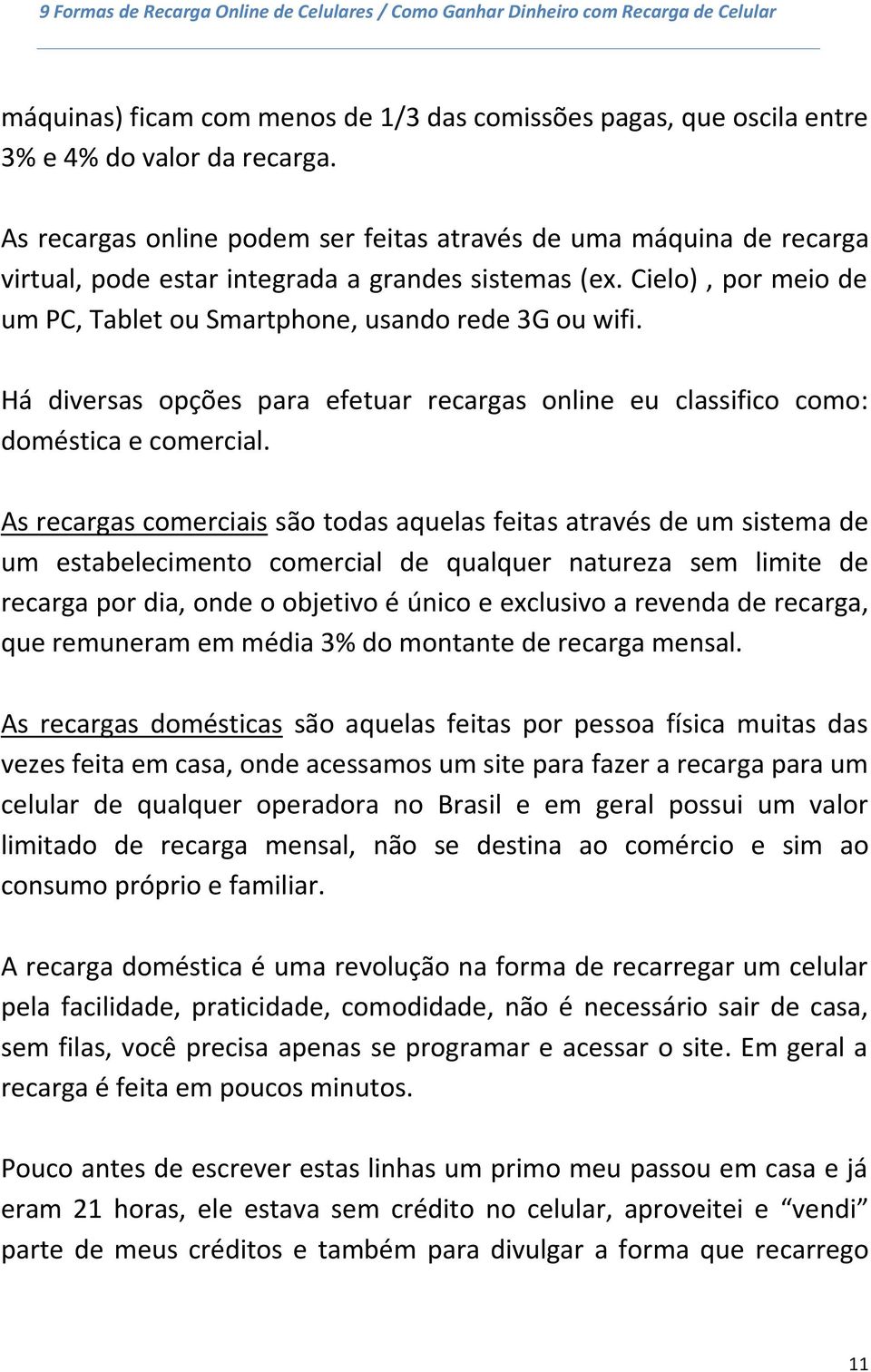 9 Formas de Recarga Online de Celulares / Como Ganhar Dinheiro com Recarga de Celular

máquinas) ficam com menos de 1/3 das comissões pagas, que oscila entre 3% e 4% do valor da recarga.

As recargas online podem ser feitas através de uma máquina de recarga virtual, pode estar integrada a grandes sistemas (ex. Cielo) , por meio de um PC, Tablet ou Smartphone, usando rede 3G ou wifi.

Há diversas opções para efetuar recargas online eu classifico como: doméstica e comercial.

As recargas comerciais são todas aquelas feitas através de um sistema de um estabelecimento comercial de qualquer natureza sem limite de recarga por dia, onde o objetivo é único e exclusivo a revenda de recarga, que remuneram em média 3% do montante de recarga mensal.

As recargas domésticas são aquelas feitas por pessoa física muitas das vezes feita em casa, onde acessamos um site para fazer a recarga para um celular de qualquer operadora no Brasil e em geral possui um valor limitado de recarga mensal, não se destina ao comércio e sim ao consumo próprio e familiar.

A recarga doméstica é uma revolução na forma de recarregar um celular pela facilidade, praticidade, comodidade, não é necessário sair de casa, sem filas, você precisa apenas se programar e acessar o site. Em geral a recarga é feita em poucos minutos.

Pouco antes de escrever estas linhas um primo meu passou em casa e já eram 21 horas, ele estava sem crédito no celular, aproveitei e “vendi” parte de meus créditos e também para divulgar a forma que recarrego

11